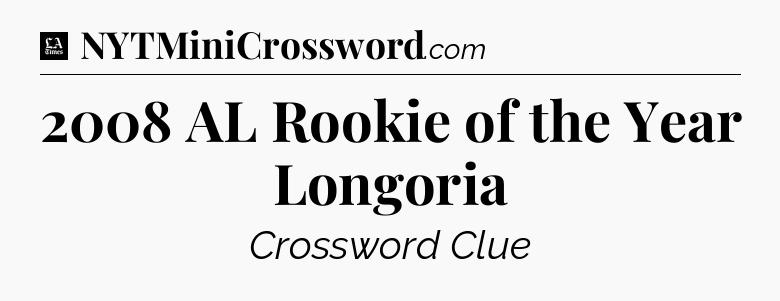 LA Times NYTMiniCrossword.com

2008 AL Rookie of the Year Longoria

Crossword Clue